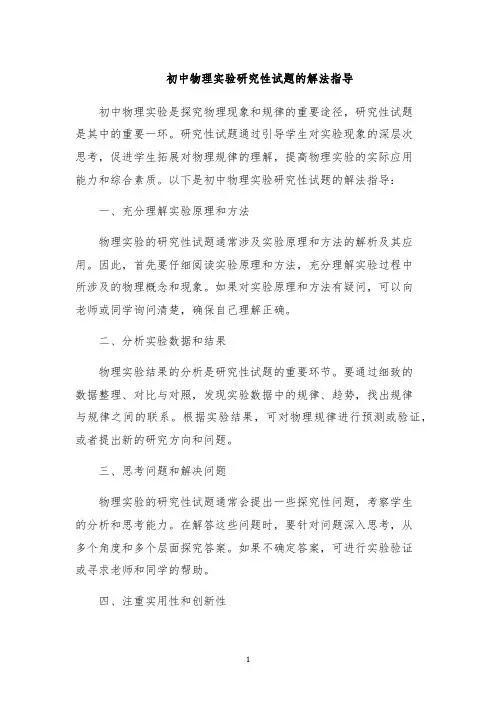 初中物理实验研究性试题的解法指导

初中物理实验是探究物理现象和规律的重要途径，研究性试题是其中的重要一环。研究性试题通过引导学生对实验现象的深层次思考，促进学生拓展对物理规律的理解，提高物理实验的实际应用能力和综合素质。以下是初中物理实验研究性试题的解法指导：

一、充分理解实验原理和方法

物理实验的研究性试题通常涉及实验原理和方法的解析及其应用。因此，首先要仔细阅读实验原理和方法，充分理解实验过程中所涉及的物理概念和现象。如果对实验原理和方法有疑问，可以向老师或同学询问清楚，确保自己理解正确。

二、分析实验数据和结果

物理实验结果的分析是研究性试题的重要环节。要通过细致的数据整理、对比与对照，发现实验数据中的规律、趋势，找出规律与规律之间的联系。根据实验结果，可对物理规律进行预测或验证，或者提出新的研究方向和问题。

三、思考问题和解决问题

物理实验的研究性试题通常会提出一些探究性问题，考察学生的分析和思考能力。在解答这些问题时，要针对问题深入思考，从多个角度和多个层面探究答案。如果不确定答案，可进行实验验证或寻求老师和同学的帮助。

四、注重实用性和创新性

1